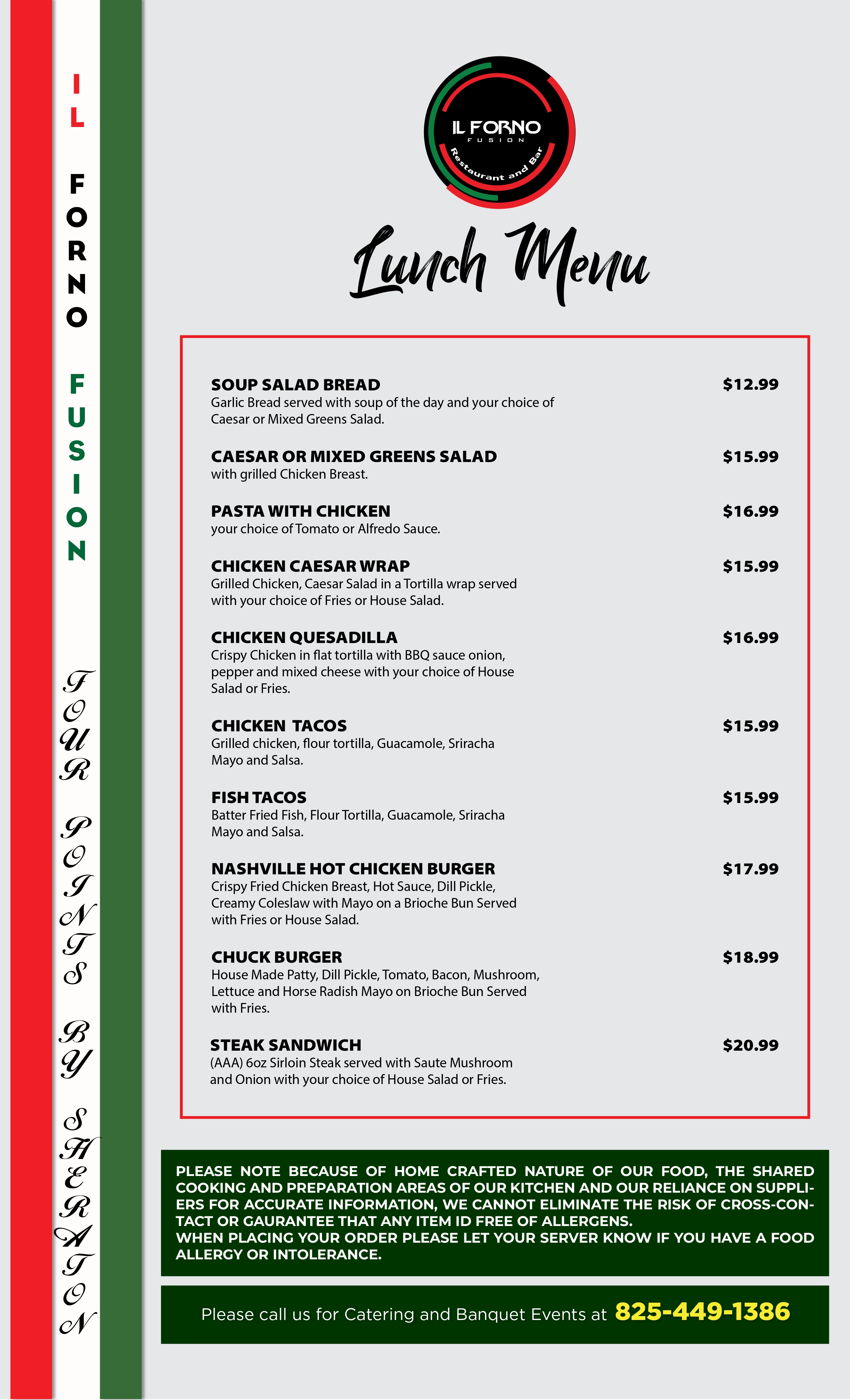 IL FORNO FUSION

FOUR POINTS BY SHERATON

IL FORNO
FUSION
Restaurant and Bar

Lunch Menu

SOUP SALAD BREAD $12.99
Garlic Bread served with soup of the day and your choice of Caesar or Mixed Greens Salad.

CAESAR OR MIXED GREENS SALAD $15.99
with grilled Chicken Breast.

PASTA WITH CHICKEN $16.99
your choice of Tomato or Alfredo Sauce.

CHICKEN CAESAR WRAP $15.99
Grilled Chicken, Caesar Salad in a Tortilla wrap served with your choice of Fries or House Salad.

CHICKEN QUESADILLA $16.99
Crispy Chicken in flat tortilla with BBQ sauce onion, pepper and mixed cheese with your choice of House Salad or Fries.

CHICKEN TACOS $15.99
Grilled chicken, flour tortilla, Guacamole, Sriracha Mayo and Salsa.

FISH TACOS $15.99
Batter Fried Fish, Flour Tortilla, Guacamole, Sriracha Mayo and Salsa.

NASHVILLE HOT CHICKEN BURGER $17.99
Crispy Fried Chicken Breast, Hot Sauce, Dill Pickle, Creamy Coleslaw with Mayo on a Brioche Bun Served with Fries or House Salad.

CHUCK BURGER $18.99
House Made Patty, Dill Pickle, Tomato, Bacon, Mushroom, Lettuce and Horse Radish Mayo on Brioche Bun Served with Fries.

STEAK SANDWICH $20.99
(AAA) 6oz Sirloin Steak served with Saute Mushroom and Onion with your choice of House Salad or Fries.

PLEASE NOTE BECAUSE OF HOME CRAFTED NATURE OF OUR FOOD, THE SHARED COOKING AND PREPARATION AREAS OF OUR KITCHEN AND OUR RELIANCE ON SUPPLIERS FOR ACCURATE INFORMATION, WE CANNOT ELIMINATE THE RISK OF CROSS-CONTACT OR GAURANTEE THAT ANY ITEM ID FREE OF ALLERGENS.
WHEN PLACING YOUR ORDER PLEASE LET YOUR SERVER KNOW IF YOU HAVE A FOOD ALLERGY OR INTOLERANCE.

Please call us for Catering and Banquet Events at 825-449-1386